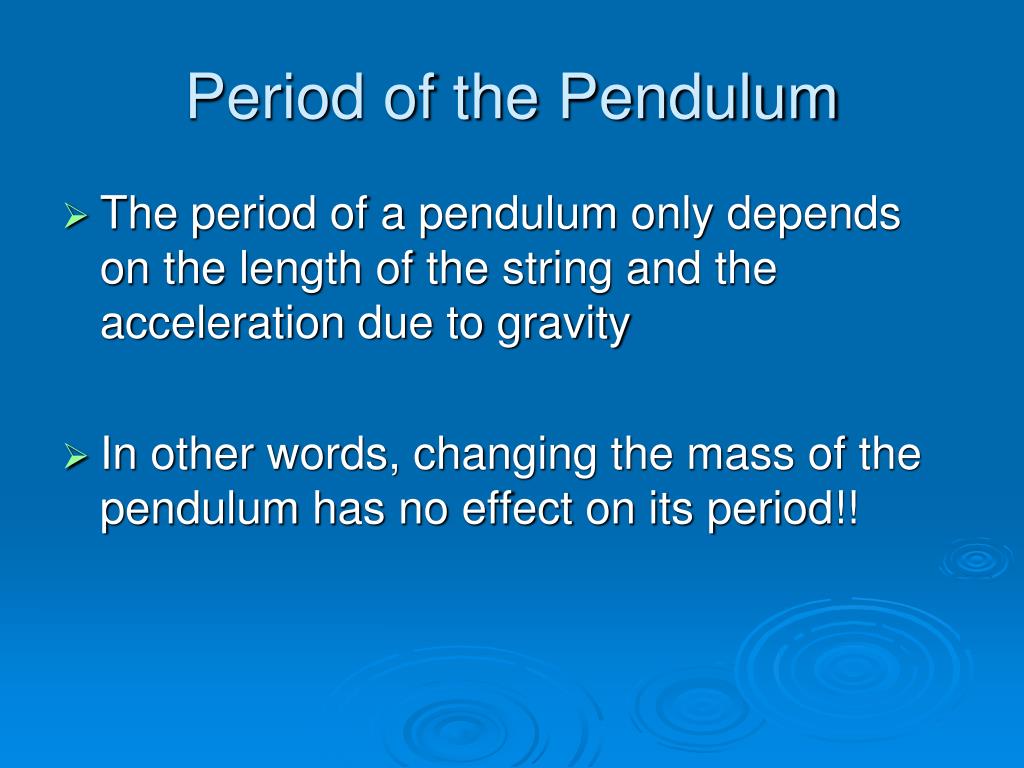 Period of the Pendulum

➢ The period of a pendulum only depends on the length of the string and the acceleration due to gravity

➢ In other words, changing the mass of the pendulum has no effect on its period!!